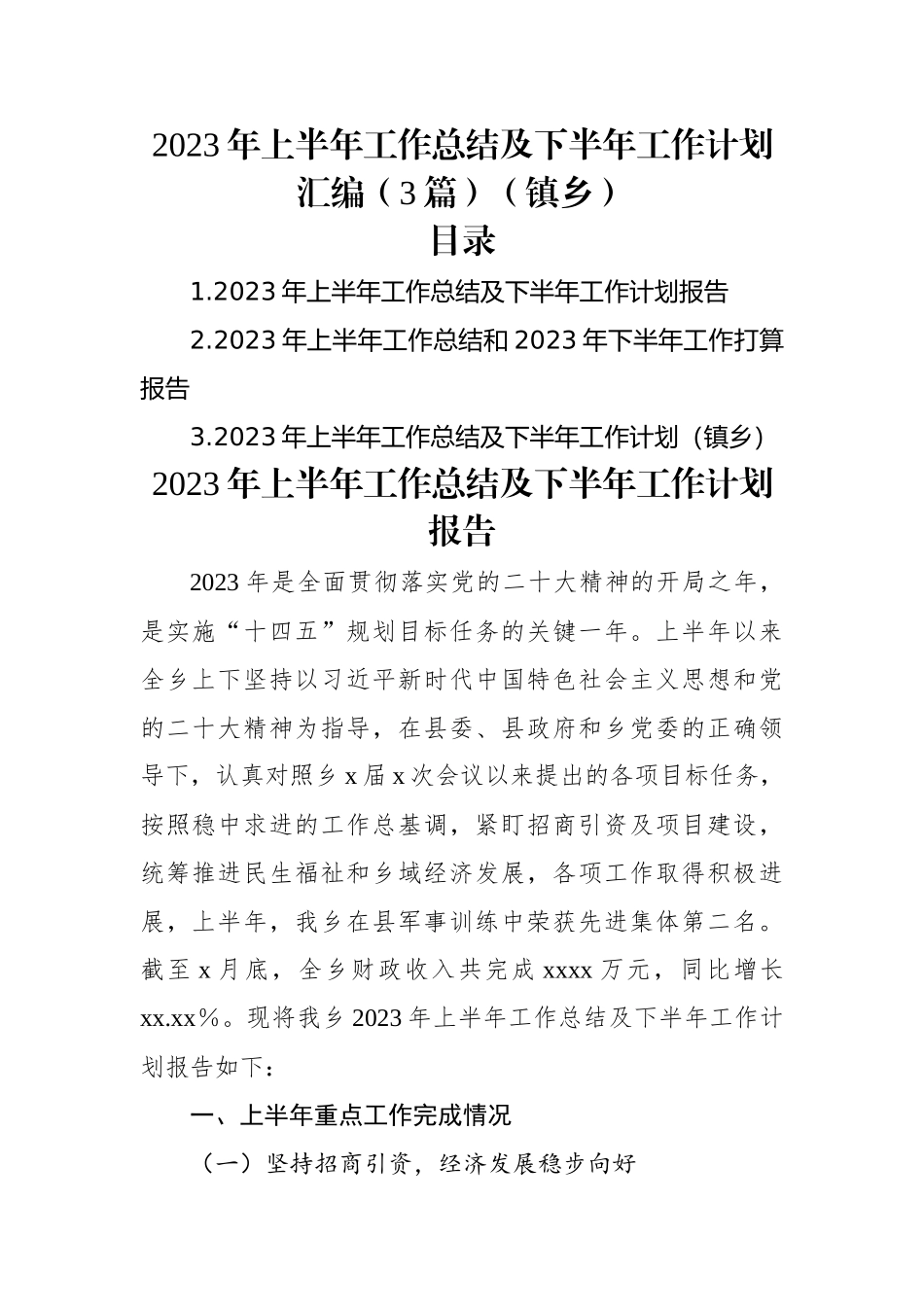 2023年上半年工作总结及下半年工作计划汇编（3篇）（镇乡）

目录

1.2023年上半年工作总结及下半年工作计划报告

2.2023年上半年工作总结和2023年下半年工作打算报告

3.2023年上半年工作总结及下半年工作计划（镇乡）

2023年上半年工作总结及下半年工作计划报告

2023年是全面贯彻落实党的二十大精神的开局之年，是实施“十四五”规划目标任务的关键一年。上半年以来全乡上下坚持以习近平新时代中国特色社会主义思想和党的二十大精神为指导，在县委、县政府和乡党委的正确领导下，认真对照乡x届x次会议以来提出的各项目标任务，按照稳中求进的工作总基调，紧盯招商引资及项目建设，统筹推进民生福祉和乡域经济发展，各项工作取得积极进展，上半年，我乡在县军事训练中荣获先进集体第二名。截至x月底，全乡财政收入共完成xxxx万元，同比增长xx.xx%。现将我乡2023年上半年工作总结及下半年工作计划报告如下：

一、上半年重点工作完成情况

（一）坚持招商引资，经济发展稳步向好